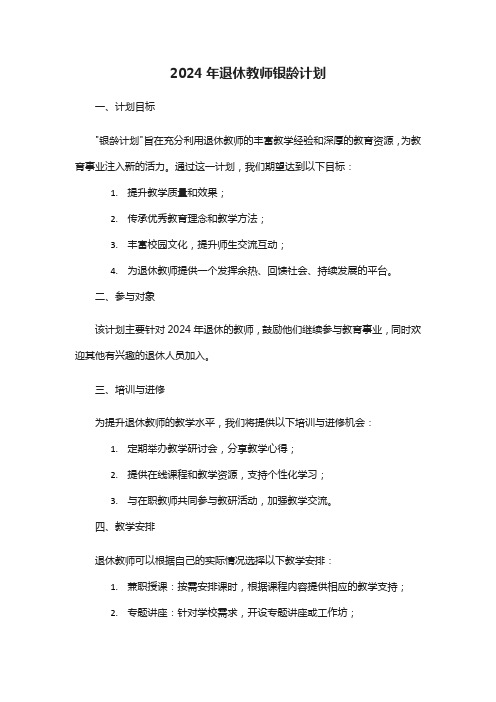 2024 年退休教师银龄计划

一、计划目标

"银龄计划"旨在充分利用退休教师的丰富教学经验和深厚的教育资源，为教育事业注入新的活力。通过这一计划，我们期望达到以下目标：

1. 提升教学质量和效果；
2. 传承优秀教育理念和教学方法；
3. 丰富校园文化，提升师生交流互动；
4. 为退休教师提供一个发挥余热、回馈社会、持续发展的平台。

二、参与对象

该计划主要针对 2024 年退休的教师，鼓励他们继续参与教育事业，同时欢迎其他有兴趣的退休人员加入。

三、培训与进修

为提升退休教师的教学水平，我们将提供以下培训与进修机会：

1. 定期举办教学研讨会，分享教学心得；
2. 提供在线课程和教学资源，支持个性化学习；
3. 与在职教师共同参与教研活动，加强教学交流。

四、教学安排

退休教师可以根据自己的实际情况选择以下教学安排：

1. 兼职授课：按需安排课时，根据课程内容提供相应的教学支持；
2. 专题讲座：针对学校需求，开设专题讲座或工作坊；